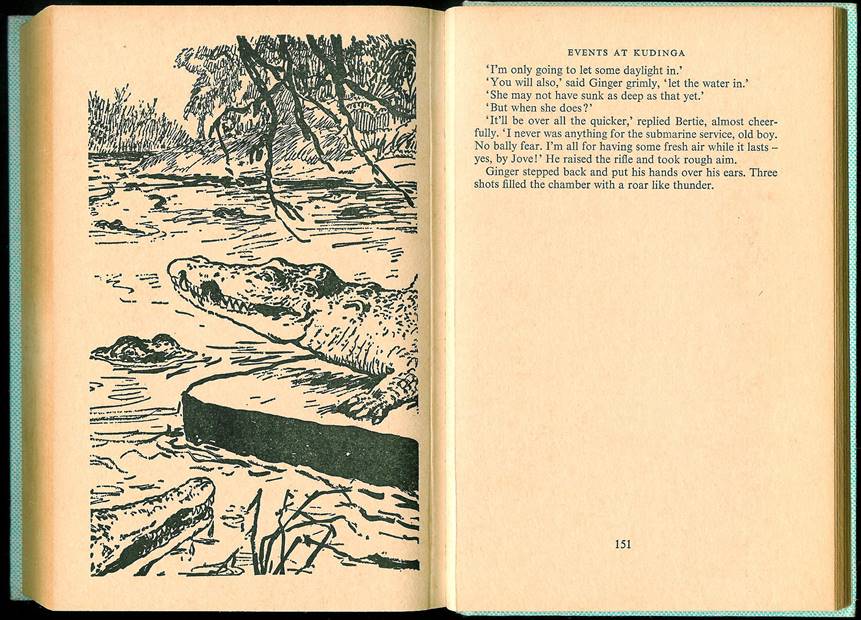 EVENTS AT KUDINGA

'I'm only going to let some daylight in.'

'You will also,' said Ginger grimly, 'let the water in.'

'She may not have sunk as deep as that yet.'

'But when she does?'

'It'll be over all the quicker,' replied Bertie, almost cheerfully. 'I never was anything for the submarine service, old boy. No bally fear. I'm all for having some fresh air while it lasts – yes, by Jove!' He raised the rifle and took rough aim.

Ginger stepped back and put his hands over his ears. Three shots filled the chamber with a roar like thunder.

151